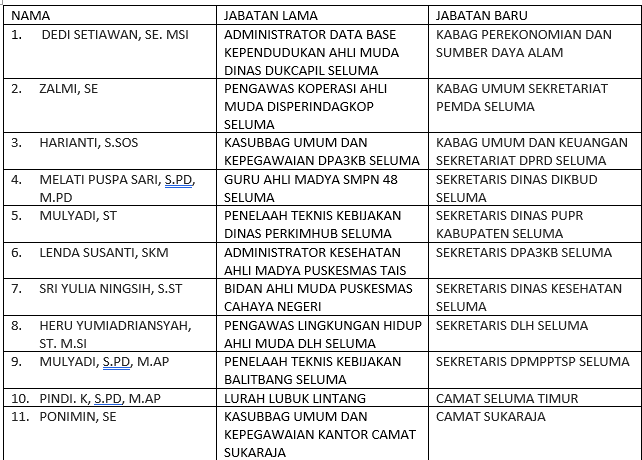 | NAMA | JABATAN LAMA | JABATAN BARU |
|---|---|---|
| 1. DEDI SETIAWAN, SE. MSI | ADMINISTRATOR DATA BASE KEPENDUDUKAN AHLI MUDA DINAS DUKCAPIL SELUMA | KABAG PEREKONOMIAN DAN SUMBER DAYA ALAM |
| 2. ZALMI, SE | PENGAWAS KOPERASI AHLI MUDA DISPERINDAGKOP SELUMA | KABAG UMUM SEKRETARIAT PEMDA SELUMA |
| 3. HARIANTI, S.SOS | KASUBBAG UMUM DAN KEPEGAWAIAN DPA3KB SELUMA | KABAG UMUM DAN KEUANGAN SEKRETARIAT DPRD SELUMA |
| 4. MELATI PUSPA SARI, S.PD, M.PD | GURU AHLI MADYA SMPN 48 SELUMA | SEKRETARIS DINAS DIKBUD SELUMA |
| 5. MULYADI, ST | PENELAAH TEKNIS KEBIJAKAN DINAS PERKIMHUB SELUMA | SEKRETARIS DINAS PUPR KABUPATEN SELUMA |
| 6. LENDA SUSANTI, SKM | ADMINISTRATOR KESEHATAN AHLI MADYA PUSKESMAS TAIS | SEKRETARIS DPA3KB SELUMA |
| 7. SRI YULIA NINGSIH, S.ST | BIDAN AHLI MUDA PUSKESMAS CAHAYA NEGERI | SEKRETARIS DINAS KESEHATAN SELUMA |
| 8. HERU YUMIADRIANSYAH, ST. M.SI | PENGAWAS LINGKUNGAN HIDUP AHLI MUDA DLH SELUMA | SEKRETARIS DLH SELUMA |
| 9. MULYADI, S.PD, M.AP | PENELAAH TEKNIS KEBIJAKAN BALITBANG SELUMA | SEKRETARIS DPMPPTSP SELUMA |
| 10. PINDI. K, S.PD, M.AP | LURAH LUBUK LINTANG | CAMAT SELUMA TIMUR |
| 11. PONIMIN, SE | KASUBBAG UMUM DAN KEPEGAWAIAN KANTOR CAMAT SUKARAJA | CAMAT SUKARAJA |